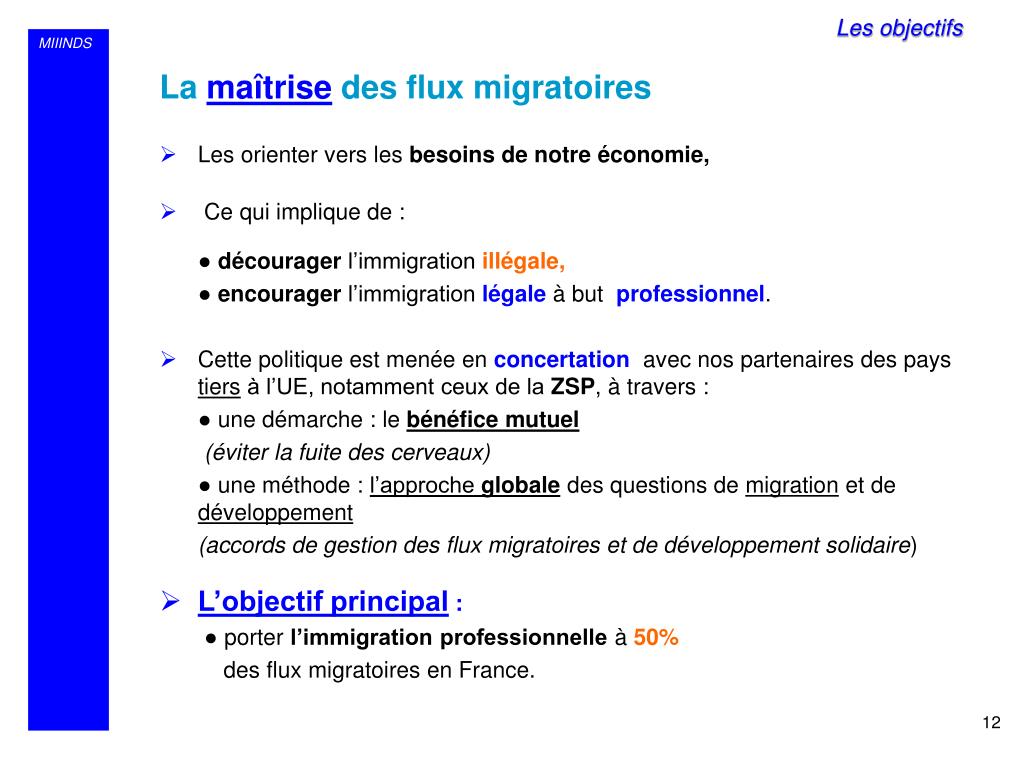 MIIINDS

Les objectifs

La maîtrise des flux migratoires

➢ Les orienter vers les besoins de notre économie,

➢ Ce qui implique de :

● décourager l'immigration illégale,
● encourager l'immigration légale à but professionnel.

➢ Cette politique est menée en concertation avec nos partenaires des pays tiers à l'UE, notamment ceux de la ZSP, à travers :
● une démarche : le bénéfice mutuel
(éviter la fuite des cerveaux)
● une méthode : l'approche globale des questions de migration et de développement
(accords de gestion des flux migratoires et de développement solidaire)

➢ L'objectif principal :
● porter l'immigration professionnelle à 50% des flux migratoires en France.

12